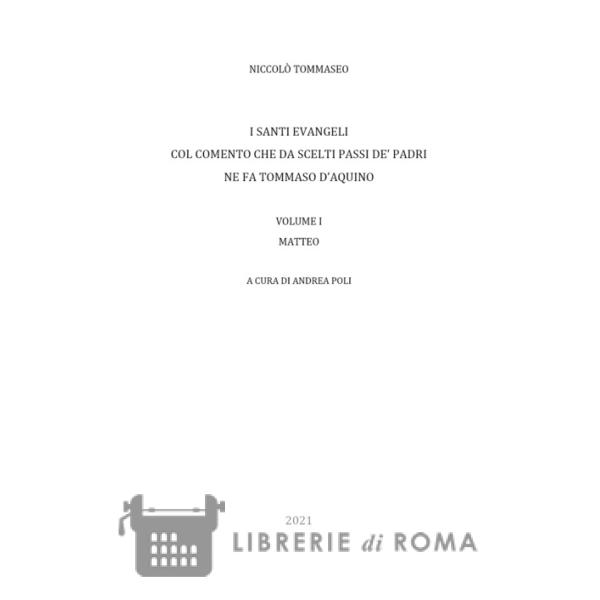 NICCOLÒ TOMMASEO

I SANTI EVANGELI
COL COMENTO CHE DA SCELTI PASSI DE' PADRI
NE FA TOMMASO D'AQUINO

VOLUME I
MATTEO

A CURA DI ANDREA POLI

2021
LIBRERIE di ROMA